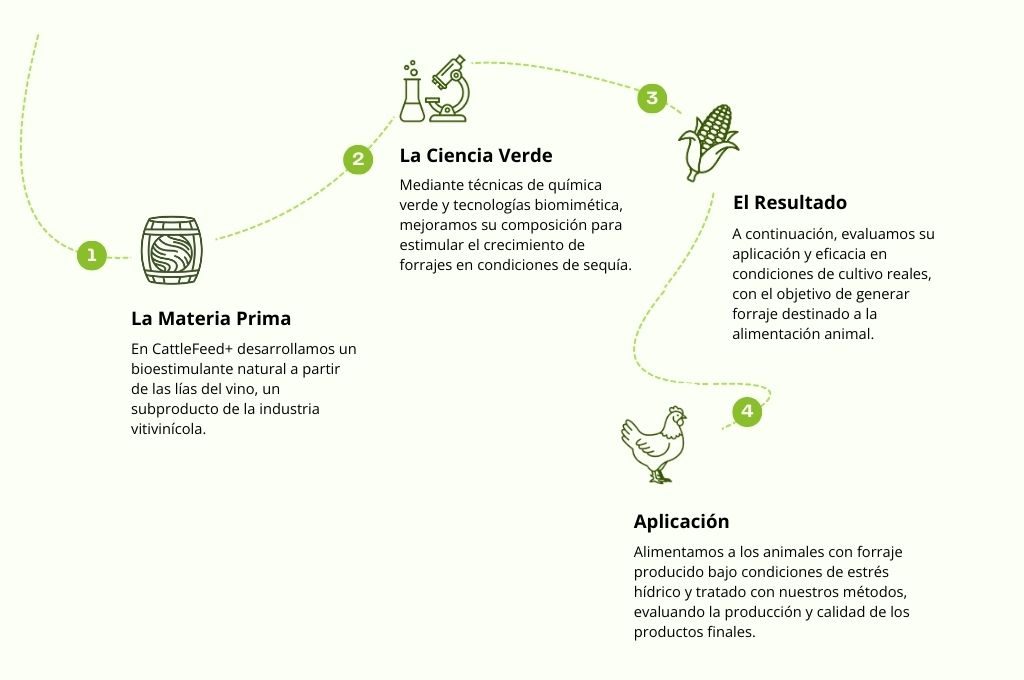 1

La Materia Prima

En CattleFeed+ desarrollamos un bioestimulante natural a partir de las lías del vino, un subproducto de la industria vitivinícola.

2

La Ciencia Verde

Mediante técnicas de química verde y tecnologías biomimética, mejoramos su composición para estimular el crecimiento de forrajes en condiciones de sequía.

3

El Resultado

A continuación, evaluamos su aplicación y eficacia en condiciones de cultivo reales, con el objetivo de generar forraje destinado a la alimentación animal.

4

Aplicación

Alimentamos a los animales con forraje producido bajo condiciones de estrés hídrico y tratado con nuestros métodos, evaluando la producción y calidad de los productos finales.